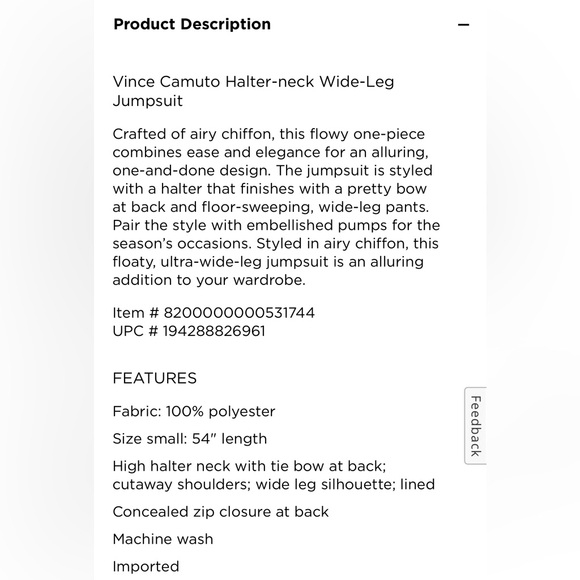 Product Description

−

Vince Camuto Halter-neck Wide-Leg Jumpsuit

Crafted of airy chiffon, this flowy one-piece combines ease and elegance for an alluring, one-and-done design. The jumpsuit is styled with a halter that finishes with a pretty bow at back and floor-sweeping, wide-leg pants. Pair the style with embellished pumps for the season's occasions. Styled in airy chiffon, this floaty, ultra-wide-leg jumpsuit is an alluring addition to your wardrobe.

Item # 8200000000531744
UPC # 194288826961

FEATURES

Fabric: 100% polyester

Size small: 54" length

High halter neck with tie bow at back; cutaway shoulders; wide leg silhouette; lined

Concealed zip closure at back

Machine wash

Imported

Feedback